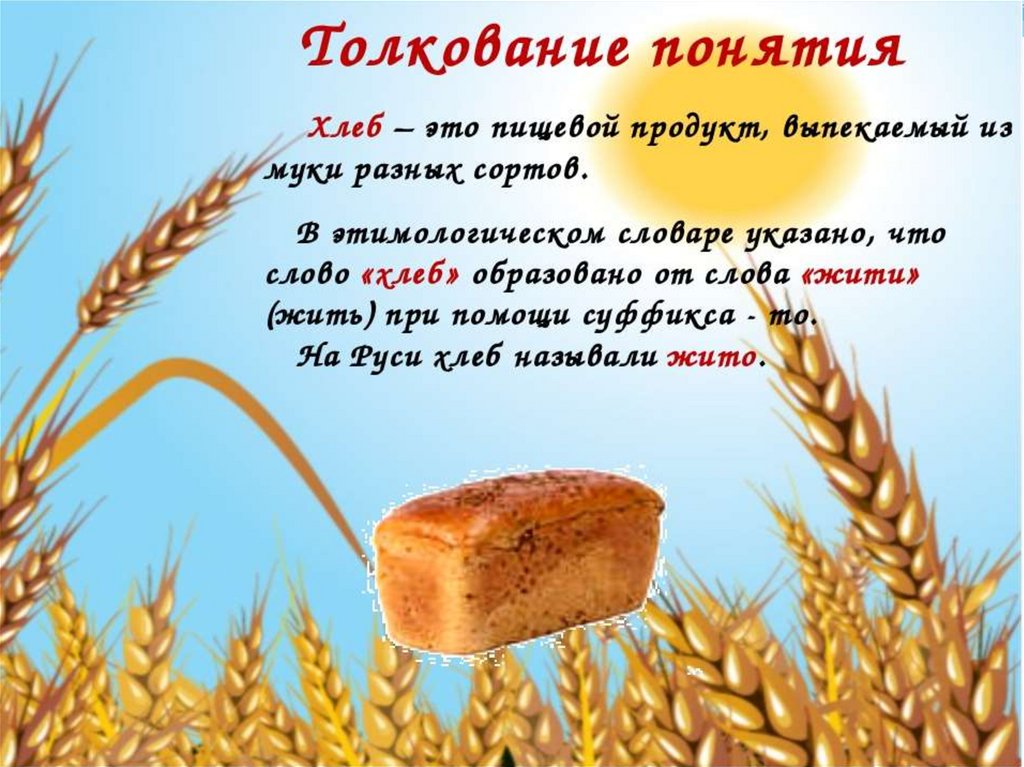 Толкование понятия

Хлеб – это пищевой продукт, выпекаемый из муки разных сортов.

В этимологическом словаре указано, что слово «хлеб» образовано от слова «жити» (жить) при помощи суффикса - то.
На Руси хлеб называли жито.